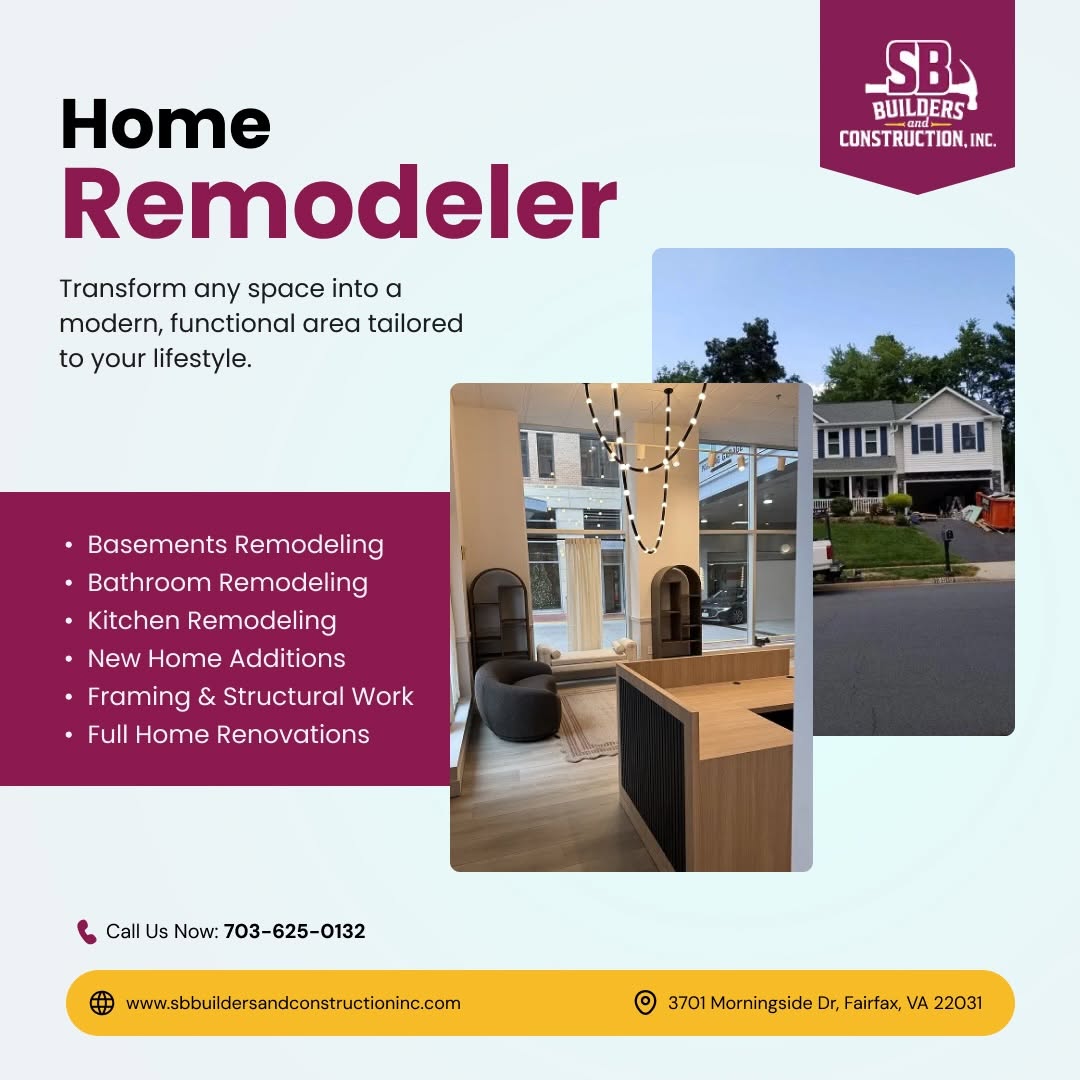 SB
BUILDERS
and
CONSTRUCTION, INC.

Home
Remodeler

Transform any space into a modern, functional area tailored to your lifestyle.

• Basements Remodeling
• Bathroom Remodeling
• Kitchen Remodeling
• New Home Additions
• Framing & Structural Work
• Full Home Renovations

Call Us Now: 703-625-0132

www.sbbuildersandconstructioninc.com

3701 Morningside Dr, Fairfax, VA 22031